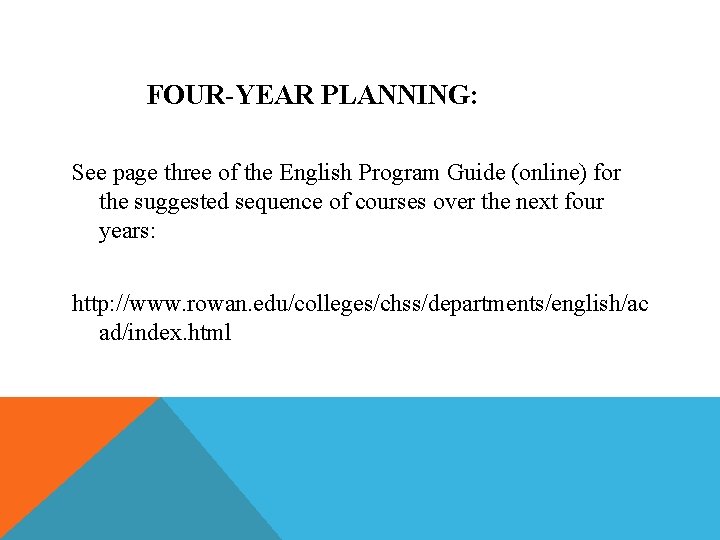 FOUR-YEAR PLANNING:

See page three of the English Program Guide (online) for the suggested sequence of courses over the next four years:

http://www.rowan.edu/colleges/chss/departments/english/acad/index.html